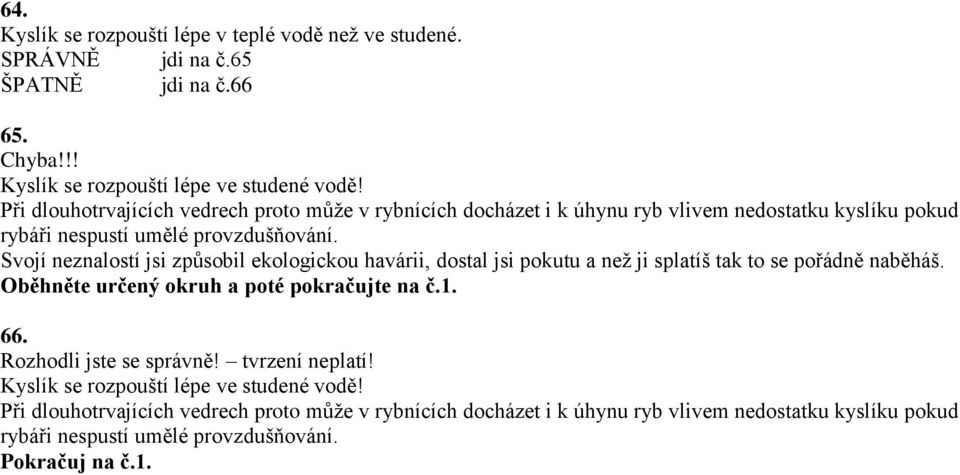 64.
Kyslík se rozpouští lépe v teplé vodě než ve studené.
SPRÁVNĚ jdi na č.65
ŠPATNĚ jdi na č.66

65.
Chyba!!!
Kyslík se rozpouští lépe ve studené vodě!
Při dlouhotrvajících vedrech proto může v rybnících docházet i k úhynu ryb vlivem nedostatku kyslíku pokud rybáři nespustí umělé provzdušňování.
Svojí neznalostí jsi způsobil ekologickou havárii, dostal jsi pokutu a než ji splatíš tak to se pořádně naběháš.
Oběhněte určený okruh a poté pokračujte na č.1.

66.
Rozhodli jste se správně! – tvrzení neplatí!
Kyslík se rozpouští lépe ve studené vodě!
Při dlouhotrvajících vedrech proto může v rybnících docházet i k úhynu ryb vlivem nedostatku kyslíku pokud rybáři nespustí umělé provzdušňování.
Pokračuj na č.1.